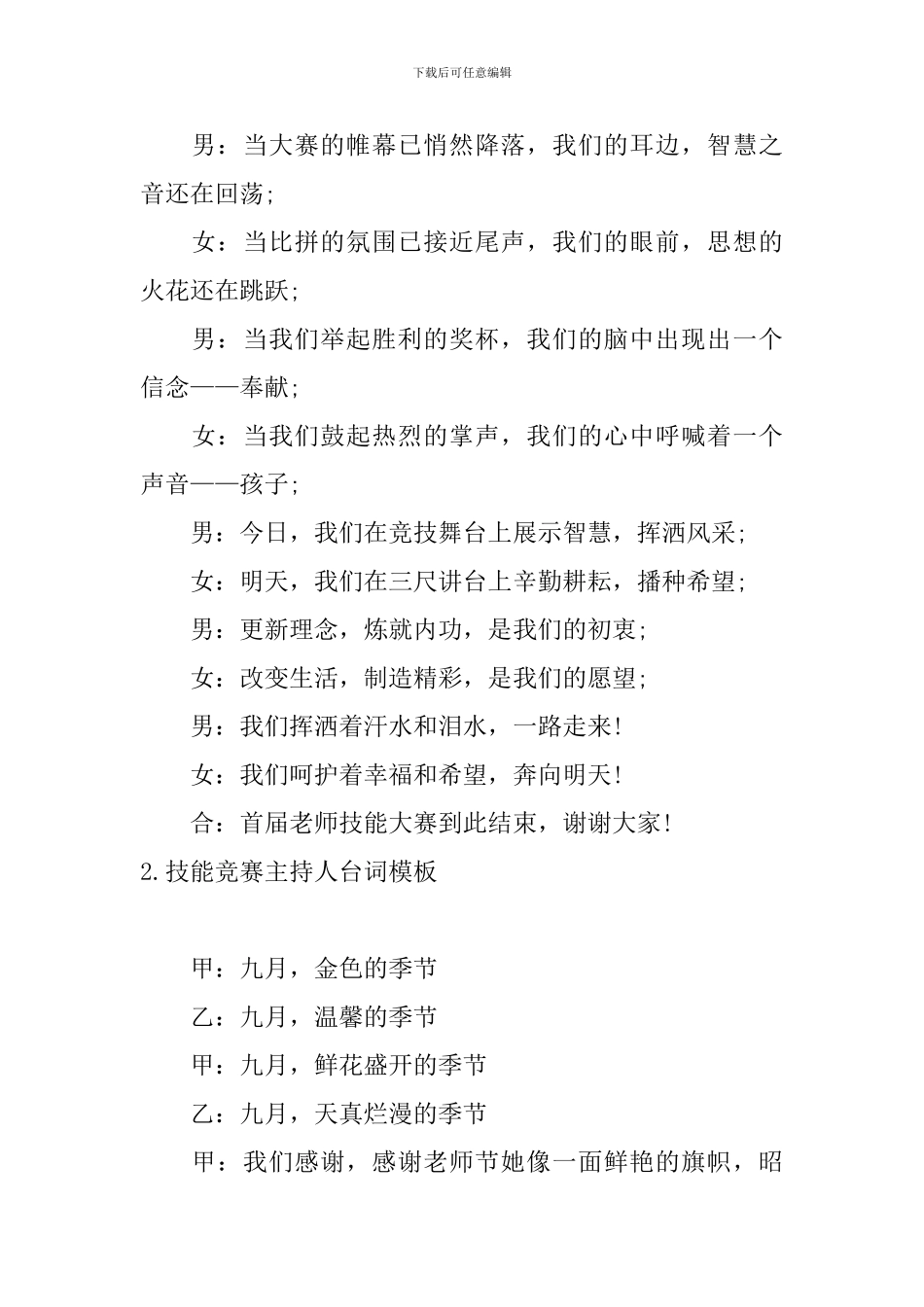 下载后可任意编辑

男：当大赛的帷幕已悄然降落，我们的耳边，智慧之音还在回荡；

女：当比拼的氛围已接近尾声，我们的眼前，思想的火花还在跳跃；

男：当我们举起胜利的奖杯，我们的脑中出现出一个信念——奉献；

女：当我们鼓起热烈的掌声，我们的心中呼喊着一个声音——孩子；

男：今日，我们在竞技舞台上展示智慧，挥洒风采；

女：明天，我们在三尺讲台上辛勤耕耘，播种希望；

男：更新理念，炼就内功，是我们的初衷；

女：改变生活，制造精彩，是我们的愿望；

男：我们挥洒着汗水和泪水，一路走来！

女：我们呵护着幸福和希望，奔向明天！

合：首届老师技能大赛到此结束，谢谢大家！

2.技能竞赛主持人台词模板

甲：九月，金色的季节

乙：九月，温馨的季节

甲：九月，鲜花盛开的季节

乙：九月，天真烂漫的季节

甲：我们感谢，感谢老师节她像一面鲜艳的旗帜，昭